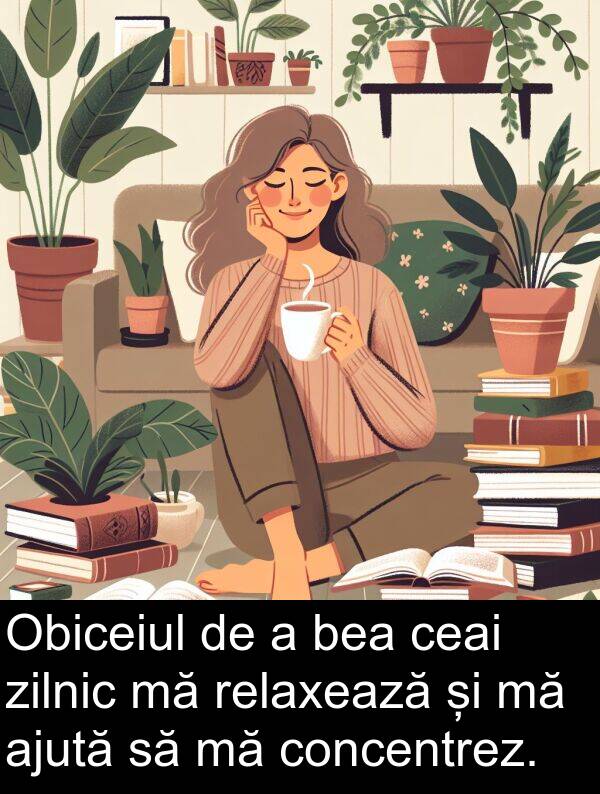 Obiceiul de a bea ceai zilnic mă relaxează și mă ajută să mă concentrez.